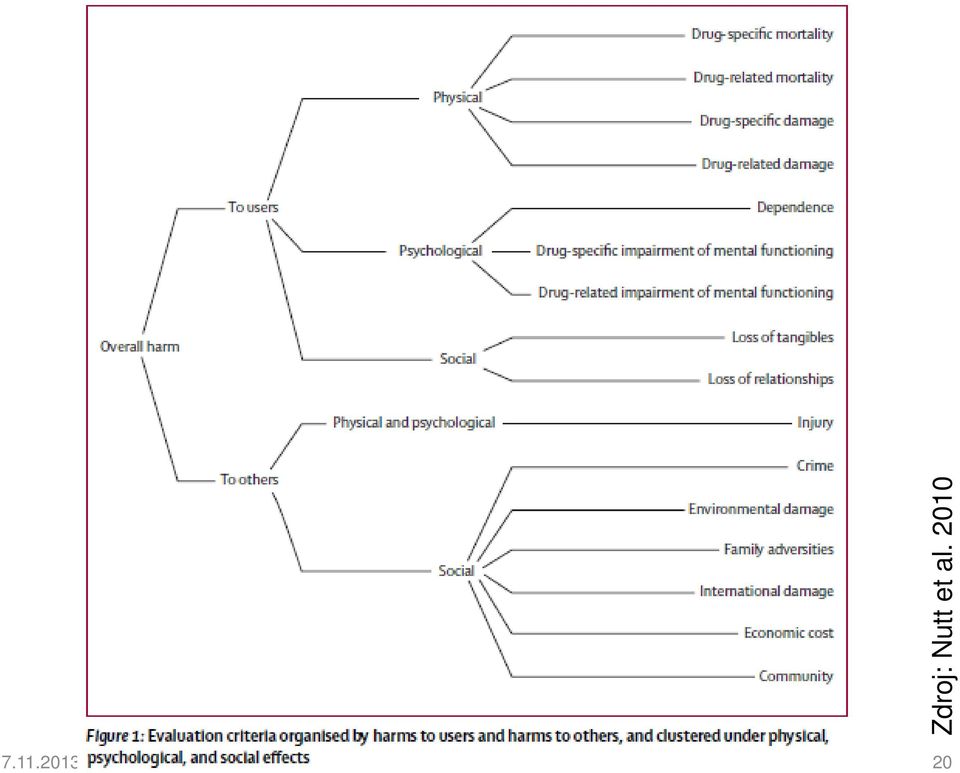 Overall harm

To users

Physical

Drug-specific mortality

Drug-related mortality

Drug-specific damage

Drug-related damage

Psychological

Dependence

Drug-specific impairment of mental functioning

Drug-related impairment of mental functioning

Social

Loss of tangibles

Loss of relationships

To others

Physical and psychological

Injury

Social

Crime

Environmental damage

Family adversities

International damage

Economic cost

Community

Figure 1: Evaluation criteria organised by harms to users and harms to others, and clustered under physical, psychological, and social effects

Zdroj: Nutt et al. 2010

7.11.2013

20